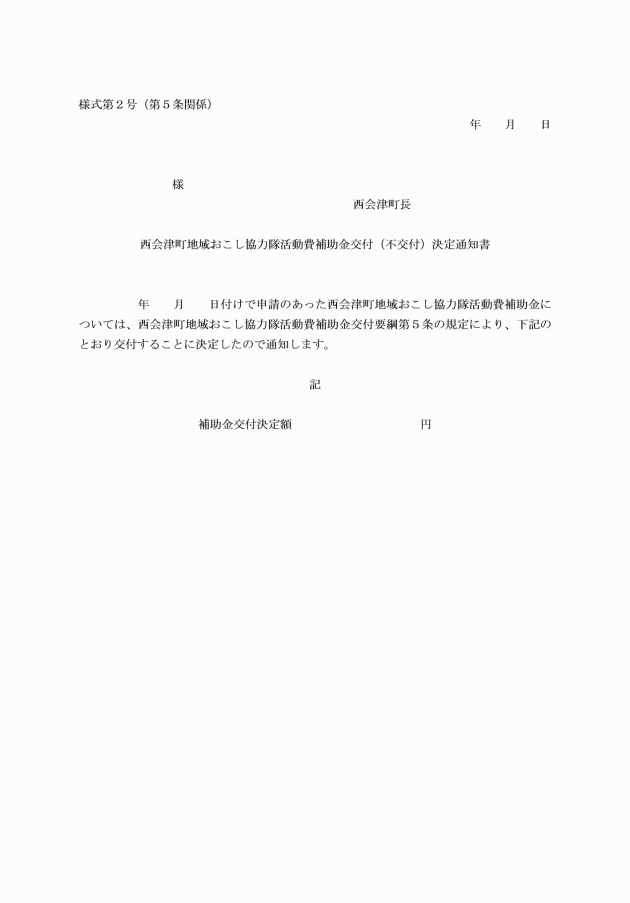 様式第２号（第５条関係）

年　　月　　日

様

西会津町長

西会津町地域おこし協力隊活動費補助金交付（不交付）決定通知書

年　　月　　日付けで申請のあった西会津町地域おこし協力隊活動費補助金については、西会津町地域おこし協力隊活動費補助金交付要綱第５条の規定により、下記のとおり交付することに決定したので通知します。

記

補助金交付決定額　　　　　　　　円